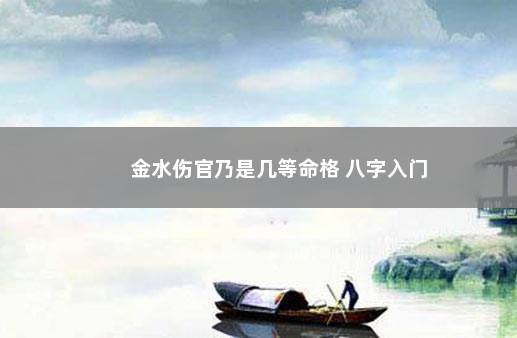 金水伤官乃是几等命格 八字入门